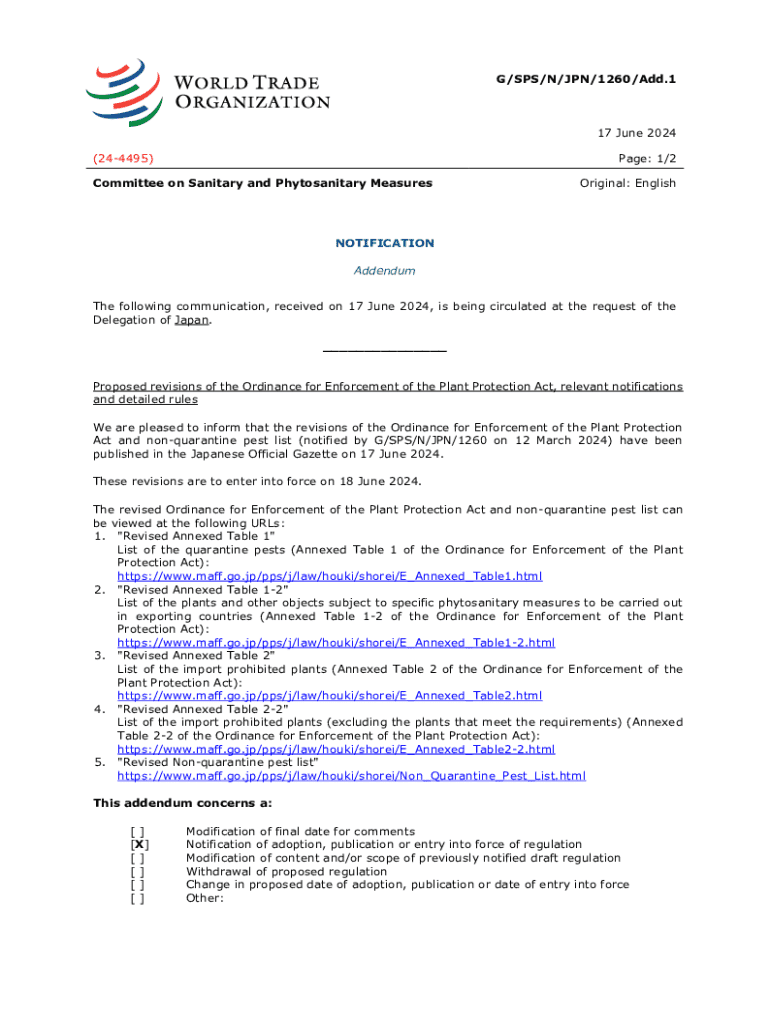 WORLD TRADE ORGANIZATION

G/SPS/N/JPN/1260/Add.1

17 June 2024

(24-4495)

Page: 1/2

Committee on Sanitary and Phytosanitary Measures

Original: English

NOTIFICATION

Addendum

The following communication, received on 17 June 2024, is being circulated at the request of the Delegation of Japan.

_______________

Proposed revisions of the Ordinance for Enforcement of the Plant Protection Act, relevant notifications and detailed rules

We are pleased to inform that the revisions of the Ordinance for Enforcement of the Plant Protection Act and non-quarantine pest list (notified by G/SPS/N/JPN/1260 on 12 March 2024) have been published in the Japanese Official Gazette on 17 June 2024.

These revisions are to enter into force on 18 June 2024.

The revised Ordinance for Enforcement of the Plant Protection Act and non-quarantine pest list can be viewed at the following URLs:
1. "Revised Annexed Table 1"
List of the quarantine pests (Annexed Table 1 of the Ordinance for Enforcement of the Plant Protection Act):
https://www.maff.go.jp/pps/j/law/houki/shorei/E_Annexed_Table1.html
2. "Revised Annexed Table 1-2"
List of the plants and other objects subject to specific phytosanitary measures to be carried out in exporting countries (Annexed Table 1-2 of the Ordinance for Enforcement of the Plant Protection Act):
https://www.maff.go.jp/pps/j/law/houki/shorei/E_Annexed_Table1-2.html
3. "Revised Annexed Table 2"
List of the import prohibited plants (Annexed Table 2 of the Ordinance for Enforcement of the Plant Protection Act):
https://www.maff.go.jp/pps/j/law/houki/shorei/E_Annexed_Table2.html
4. "Revised Annexed Table 2-2"
List of the import prohibited plants (excluding the plants that meet the requirements) (Annexed Table 2-2 of the Ordinance for Enforcement of the Plant Protection Act):
https://www.maff.go.jp/pps/j/law/houki/shorei/E_Annexed_Table2-2.html
5. "Revised Non-quarantine pest list"
https://www.maff.go.jp/pps/j/law/houki/shorei/Non_Quarantine_Pest_List.html

This addendum concerns a:

[ ] Modification of final date for comments
[X] Notification of adoption, publication or entry into force of regulation
[ ] Modification of content and/or scope of previously notified draft regulation
[ ] Withdrawal of proposed regulation
[ ] Change in proposed date of adoption, publication or date of entry into force
[ ] Other: